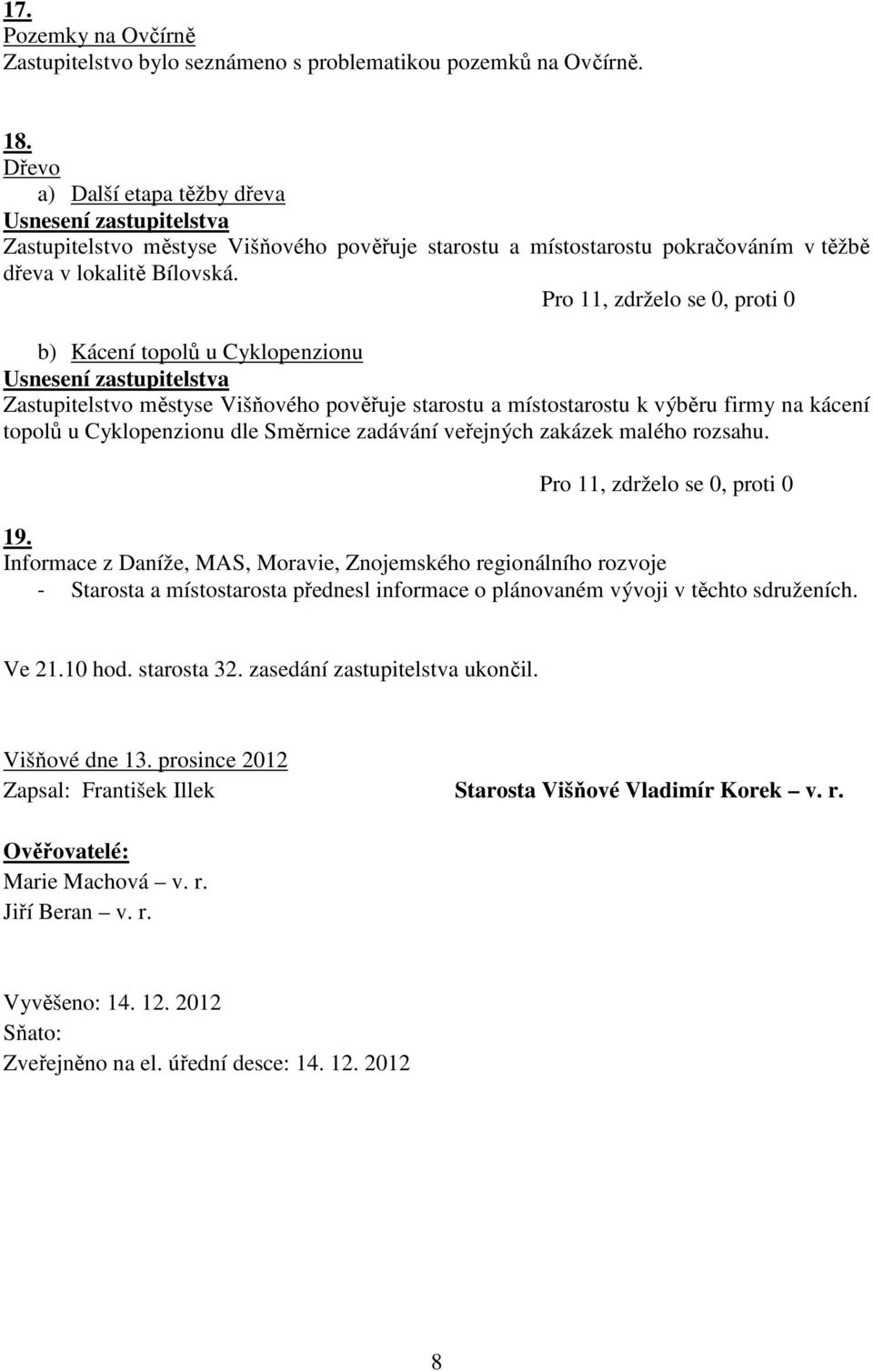 17.
Pozemky na Ovčírně
Zastupitelstvo bylo seznámeno s problematikou pozemků na Ovčírně.

18.
Dřevo
a) Další etapa těžby dřeva
Usnesení zastupitelstva
Zastupitelstvo městyse Višňového pověřuje starostu a místostarostu pokračováním v těžbě dřeva v lokalitě Bílovská.
Pro 11, zdrželo se 0, proti 0

b) Kácení topolů u Cyklopenzionu
Usnesení zastupitelstva
Zastupitelstvo městyse Višňového pověřuje starostu a místostarostu k výběru firmy na kácení topolů u Cyklopenzionu dle Směrnice zadávání veřejných zakázek malého rozsahu.
Pro 11, zdrželo se 0, proti 0

19.
Informace z Daníže, MAS, Moravie, Znojemského regionálního rozvoje
- Starosta a místostarosta přednesl informace o plánovaném vývoji v těchto sdruženích.

Ve 21.10 hod. starosta 32. zasedání zastupitelstva ukončil.

Višňové dne 13. prosince 2012
Zapsal: František Illek

Starosta Višňové Vladimír Korek – v. r.

Ověřovatelé:
Marie Machová – v. r.
Jiří Beran – v. r.

Vyvěšeno: 14. 12. 2012
Sňato:
Zveřejněno na el. úřední desce: 14. 12. 2012

8